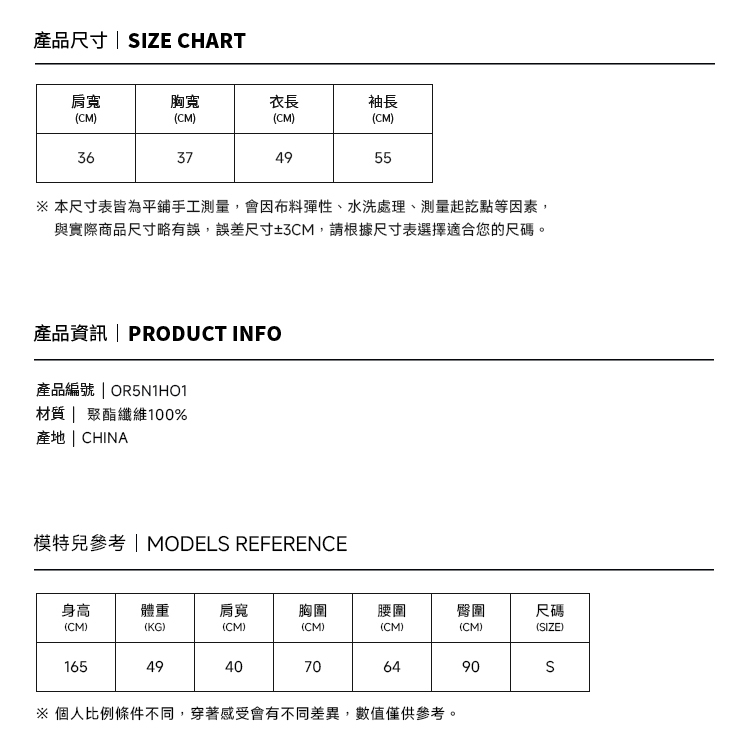 產品尺寸｜SIZE CHART

| 肩寬 (CM) | 胸寬 (CM) | 衣長 (CM) | 袖長 (CM) |
|---|---|---|---|
| 36 | 37 | 49 | 55 |

※ 本尺寸表皆為平鋪手工測量，會因布料彈性、水洗處理、測量起訖點等因素，與實際商品尺寸略有誤，誤差尺寸±3CM，請根據尺寸表選擇適合您的尺碼。

產品資訊｜PRODUCT INFO

產品編號｜OR5N1HO1
材質｜ 聚酯纖維100%
產地｜CHINA

模特兒參考｜MODELS REFERENCE

| 身高 (CM) | 體重 (KG) | 肩寬 (CM) | 胸圍 (CM) | 腰圍 (CM) | 臀圍 (CM) | 尺碼 (SIZE) |
|---|---|---|---|---|---|---|
| 165 | 49 | 40 | 70 | 64 | 90 | S |

※ 個人比例條件不同，穿著感受會有不同差異，數值僅供參考。